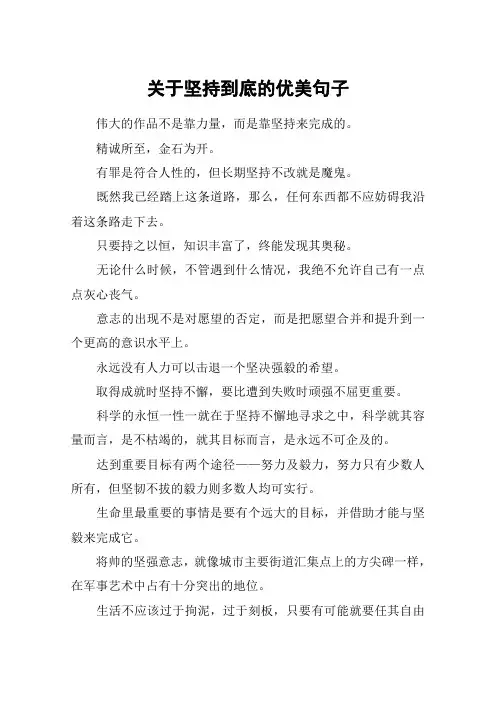 关于坚持到底的优美句子

伟大的作品不是靠力量，而是靠坚持来完成的。

精诚所至，金石为开。

有罪是符合人性的，但长期坚持不改就是魔鬼。

既然我已经踏上这条道路，那么，任何东西都不应妨碍我沿着这条路走下去。

只要持之以恒，知识丰富了，终能发现其奥秘。

无论什么时候，不管遇到什么情况，我绝不允许自己有一点点灰心丧气。

意志的出现不是对愿望的否定，而是把愿望合并和提升到一个更高的意识水平上。

永远没有人力可以击退一个坚决强毅的希望。

取得成就时坚持不懈，要比遭到失败时顽强不屈更重要。

科学的永恒一性一就在于坚持不懈地寻求之中，科学就其容量而言，是不枯竭的，就其目标而言，是永远不可企及的。

达到重要目标有两个途径——努力及毅力，努力只有少数人所有，但坚韧不拔的毅力则多数人均可实行。

生命里最重要的事情是要有个远大的目标，并借助才能与坚毅来完成它。

将帅的坚强意志，就像城市主要街道汇集点上的方尖碑一样，在军事艺术中占有十分突出的地位。

生活不应该过于拘泥，过于刻板，只要有可能就要任其自由